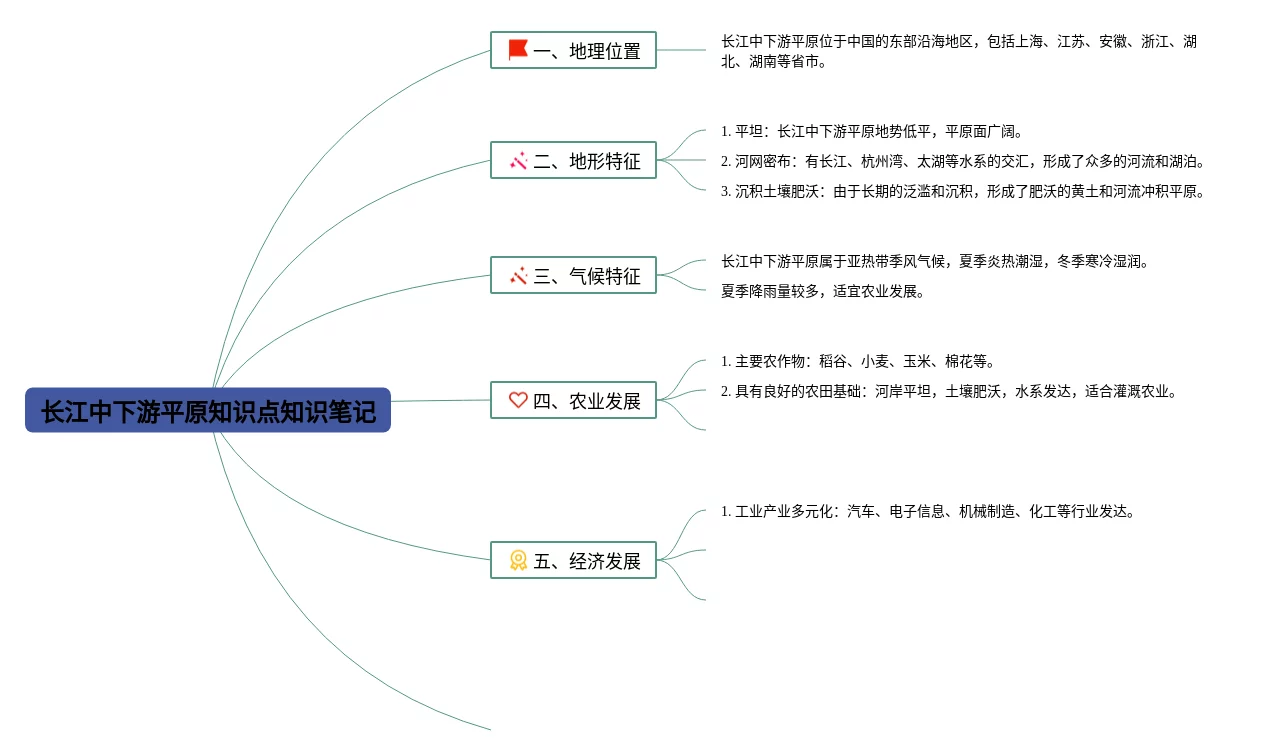 长江中下游平原知识点知识笔记

一、地理位置

长江中下游平原位于中国的东部沿海地区，包括上海、江苏、安徽、浙江、湖北、湖南等省市。

二、地形特征

1. 平坦：长江中下游平原地势低平，平原面广阔。

2. 河网密布：有长江、杭州湾、太湖等水系的交汇，形成了众多的河流和湖泊。

3. 沉积土壤肥沃：由于长期的泛滥和沉积，形成了肥沃的黄土和河流冲积平原。

三、气候特征

长江中下游平原属于亚热带季风气候，夏季炎热潮湿，冬季寒冷湿润。

夏季降雨量较多，适宜农业发展。

四、农业发展

1. 主要农作物：稻谷、小麦、玉米、棉花等。

2. 具有良好的农田基础：河岸平坦，土壤肥沃，水系发达，适合灌溉农业。

五、经济发展

1. 工业产业多元化：汽车、电子信息、机械制造、化工等行业发达。